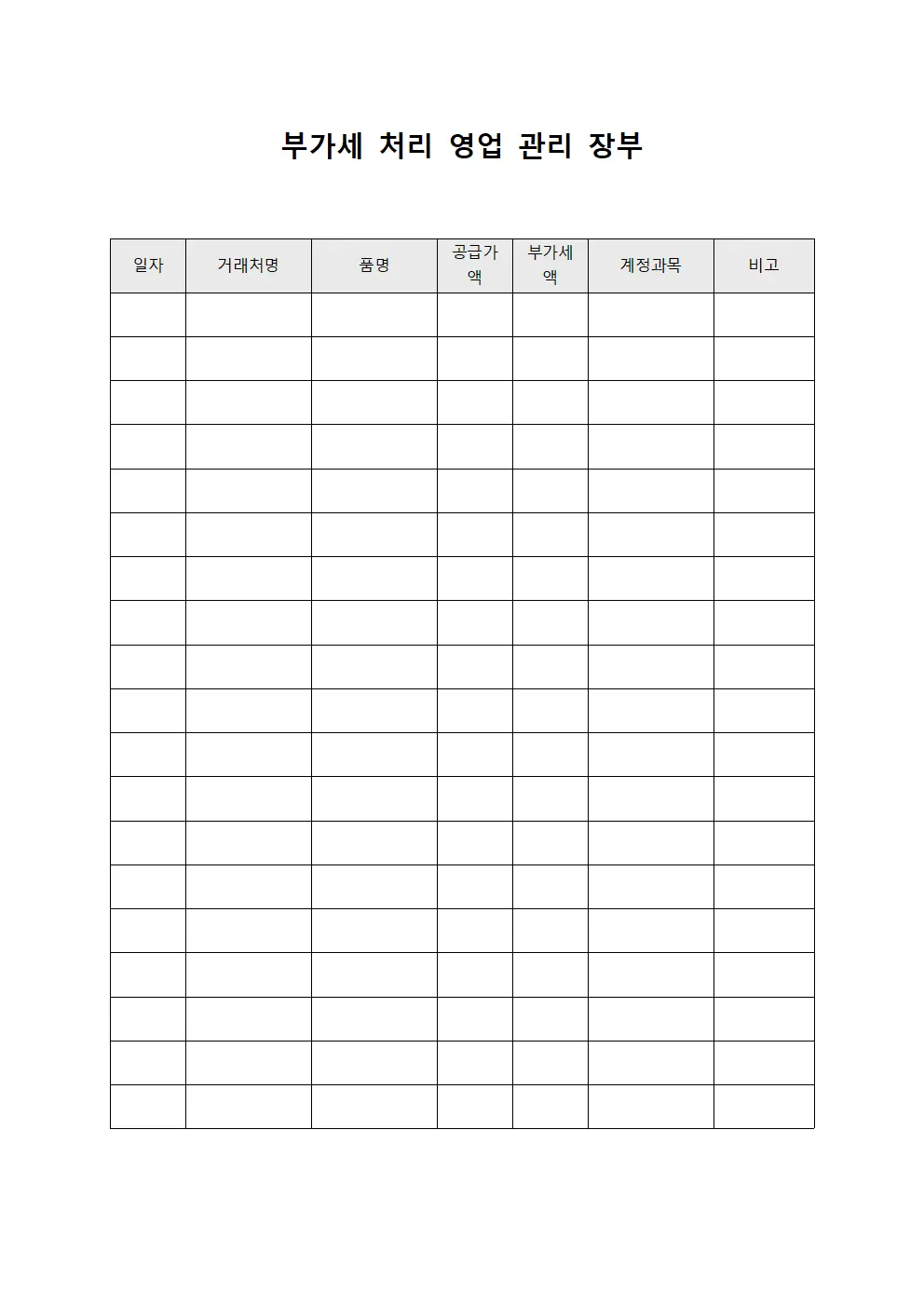 부가세 처리 영업 관리 장부

| 일자 | 거래처명 | 품명 | 공급가액 | 부가세액 | 계정과목 | 비고 |
|---|---|---|---|---|---|---|
| | | | | | | |
| | | | | | | |
| | | | | | | |
| | | | | | | |
| | | | | | | |
| | | | | | | |
| | | | | | | |
| | | | | | | |
| | | | | | | |
| | | | | | | |
| | | | | | | |
| | | | | | | |
| | | | | | | |
| | | | | | | |
| | | | | | | |
| | | | | | | |
| | | | | | | |
| | | | | | | |
| | | | | | | |